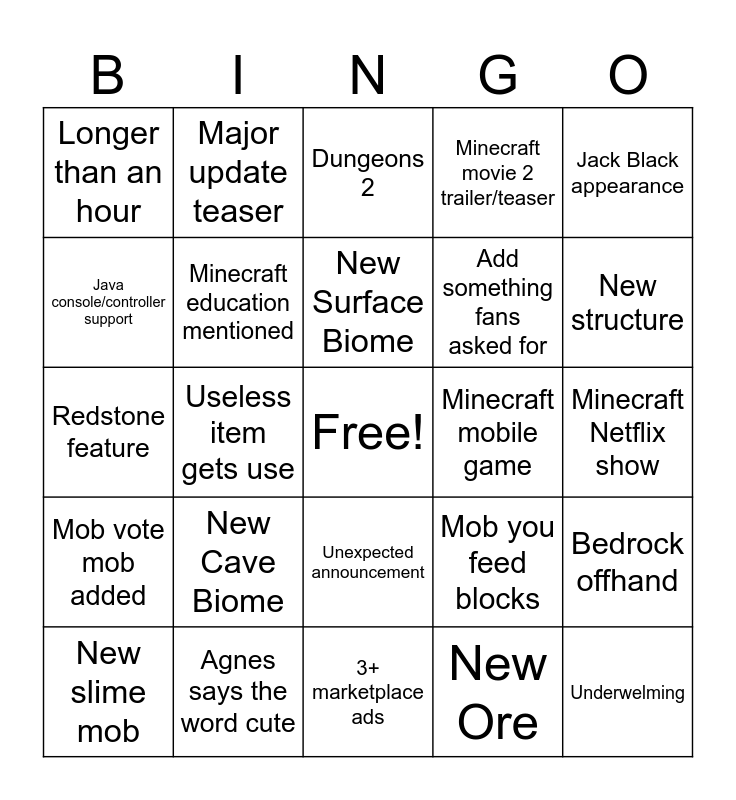 | B | I | N | G | O |
|---|---|---|---|---|
| Longer than an hour | Major update teaser | Dungeons 2 | Minecraft movie 2 trailer/teaser | Jack Black appearance |
| Java console/controller support | Minecraft education mentioned | New Surface Biome | Add something fans asked for | New structure |
| Redstone feature | Useless item gets use | Free! | Minecraft mobile game | Minecraft Netflix show |
| Mob vote mob added | New Cave Biome | Unexpected announcement | Mob you feed blocks | Bedrock offhand |
| New slime mob | Agnes says the word cute | 3+ marketplace ads | New Ore | Underwelming |